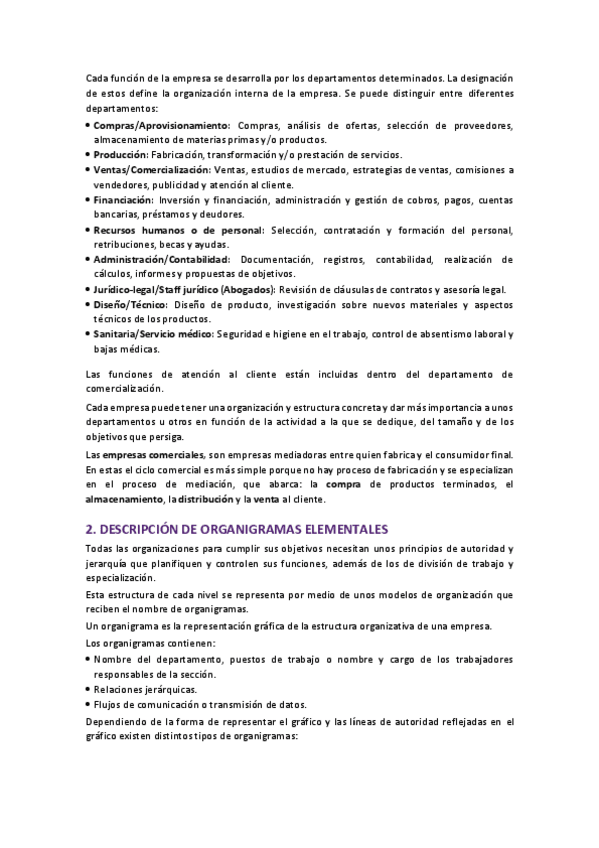 Cada función de la empresa se desarrolla por los departamentos determinados. La designación de estos define la organización interna de la empresa. Se puede distinguir entre diferentes departamentos:

• Compras/Aprovisionamiento: Compras, análisis de ofertas, selección de proveedores, almacenamiento de materias primas y/o productos.
• Producción: Fabricación, transformación y/o prestación de servicios.
• Ventas/Comercialización: Ventas, estudios de mercado, estrategias de ventas, comisiones a vendedores, publicidad y atención al cliente.
• Financiación: Inversión y financiación, administración y gestión de cobros, pagos, cuentas bancarias, préstamos y deudores.
• Recursos humanos o de personal: Selección, contratación y formación del personal, retribuciones, becas y ayudas.
• Administración/Contabilidad: Documentación, registros, contabilidad, realización de cálculos, informes y propuestas de objetivos.
• Jurídico-legal/Staff jurídico (Abogados): Revisión de cláusulas de contratos y asesoría legal.
• Diseño/Técnico: Diseño de producto, investigación sobre nuevos materiales y aspectos técnicos de los productos.
• Sanitaria/Servicio médico: Seguridad e higiene en el trabajo, control de absentismo laboral y bajas médicas.

Las funciones de atención al cliente están incluidas dentro del departamento de comercialización.

Cada empresa puede tener una organización y estructura concreta y dar más importancia a unos departamentos u otros en función de la actividad a la que se dedique, del tamaño y de los objetivos que persiga.

Las empresas comerciales, son empresas mediadoras entre quien fabrica y el consumidor final. En estas el ciclo comercial es más simple porque no hay proceso de fabricación y se especializan en el proceso de mediación, que abarca: la compra de productos terminados, el almacenamiento, la distribución y la venta al cliente.

2. DESCRIPCIÓN DE ORGANIGRAMAS ELEMENTALES

Todas las organizaciones para cumplir sus objetivos necesitan unos principios de autoridad y jerarquía que planifiquen y controlen sus funciones, además de los de división de trabajo y especialización.

Esta estructura de cada nivel se representa por medio de unos modelos de organización que reciben el nombre de organigramas.

Un organigrama es la representación gráfica de la estructura organizativa de una empresa.

Los organigramas contienen:

• Nombre del departamento, puestos de trabajo o nombre y cargo de los trabajadores responsables de la sección.
• Relaciones jerárquicas.
• Flujos de comunicación o transmisión de datos.

Dependiendo de la forma de representar el gráfico y las líneas de autoridad reflejadas en el gráfico existen distintos tipos de organigramas: